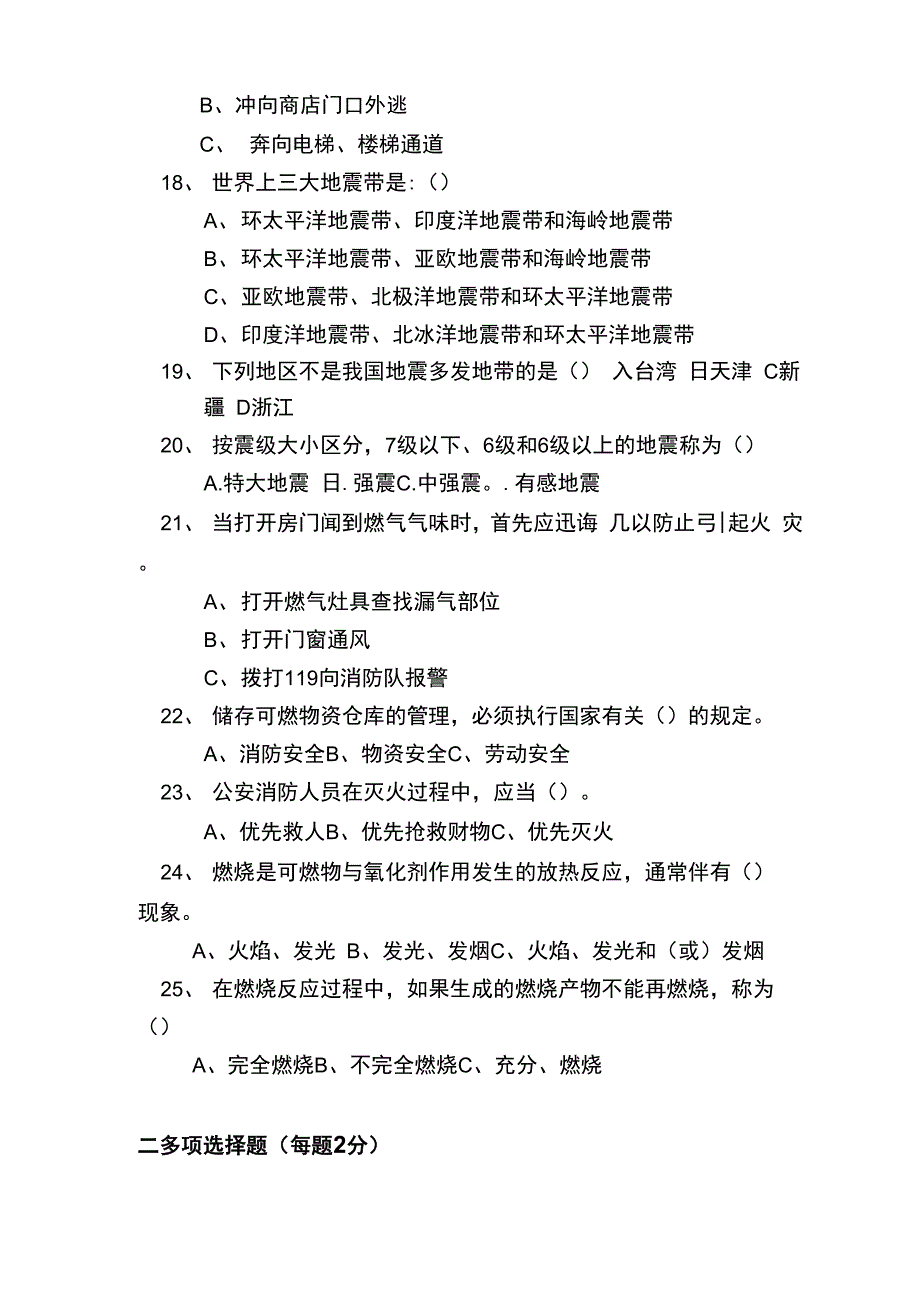 B、冲向商店门口外逃

C、 奔向电梯、楼梯通道

18、 世界上三大地震带是:（）

A、环太平洋地震带、印度洋地震带和海岭地震带

B、环太平洋地震带、亚欧地震带和海岭地震带

C、亚欧地震带、北极洋地震带和环太平洋地震带

D、印度洋地震带、北冰洋地震带和环太平洋地震带

19、 下列地区不是我国地震多发地带的是（） 入台湾 日天津 C新疆 D浙江

20、 按震级大小区分，7级以下、6级和6级以上的地震称为（）

A.特大地震 日. 强震C.中强震。. 有感地震

21、 当打开房门闻到燃气气味时，首先应迅诲 几以防止弓|起火 灾。

A、打开燃气灶具查找漏气部位

B、打开门窗通风

C、拨打119向消防队报警

22、 储存可燃物资仓库的管理，必须执行国家有关（）的规定。

A、消防安全B、物资安全C、劳动安全

23、 公安消防人员在灭火过程中，应当（）。

A、优先救人B、优先抢救财物C、优先灭火

24、 燃烧是可燃物与氧化剂作用发生的放热反应，通常伴有（）现象。

A、火焰、发光 B、发光、发烟C、火焰、发光和（或）发烟

25、 在燃烧反应过程中，如果生成的燃烧产物不能再燃烧，称为（）

A、完全燃烧B、不完全燃烧C、充分、燃烧

二多项选择题（每题2分）